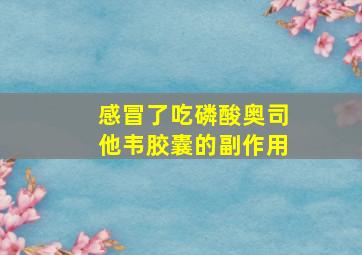 感冒了吃磷酸奥司他韦胶囊的副作用